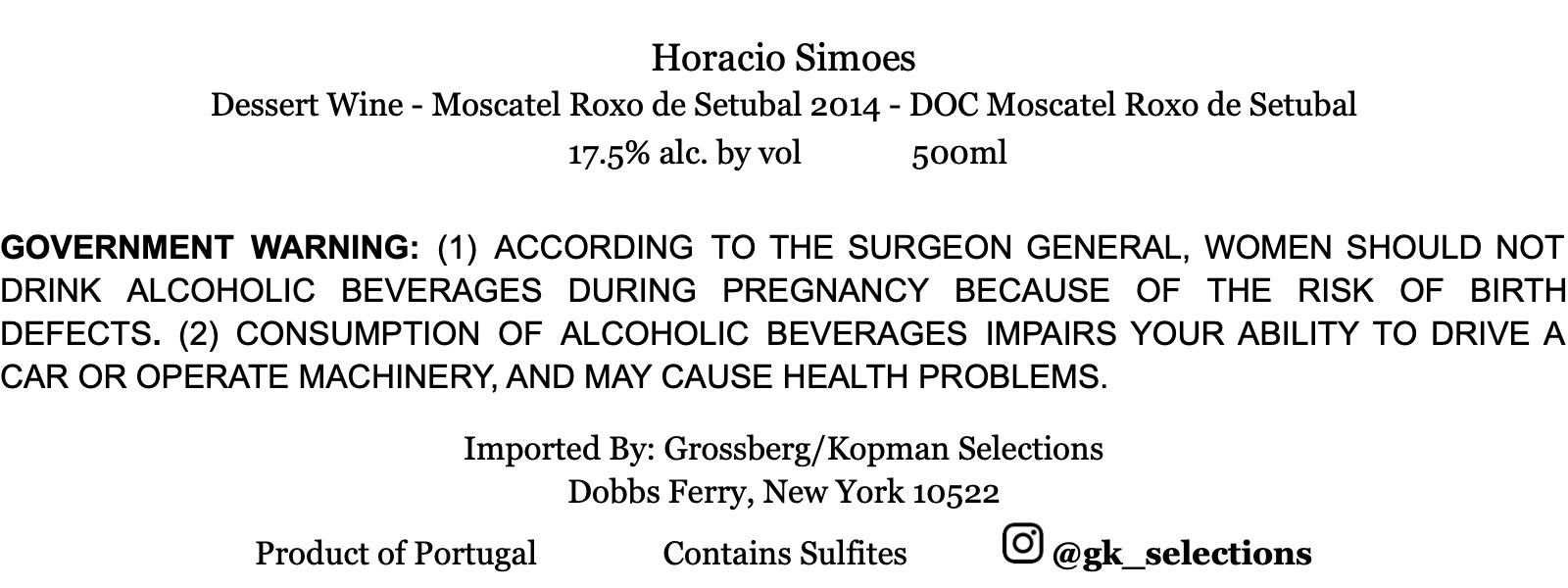 Horacio Simoes
Dessert Wine - Moscatel Roxo de Setubal 2014 - DOC Moscatel Roxo de Setubal
17.5% alc. by vol 500ml

GOVERNMENT WARNING: (1) ACCORDING TO THE SURGEON GENERAL, WOMEN SHOULD NOT DRINK ALCOHOLIC BEVERAGES DURING PREGNANCY BECAUSE OF THE RISK OF BIRTH DEFECTS. (2) CONSUMPTION OF ALCOHOLIC BEVERAGES IMPAIRS YOUR ABILITY TO DRIVE A CAR OR OPERATE MACHINERY, AND MAY CAUSE HEALTH PROBLEMS.

Imported By: Grossberg/Kopman Selections
Dobbs Ferry, New York 10522

Product of Portugal Contains Sulfites @gk_selections